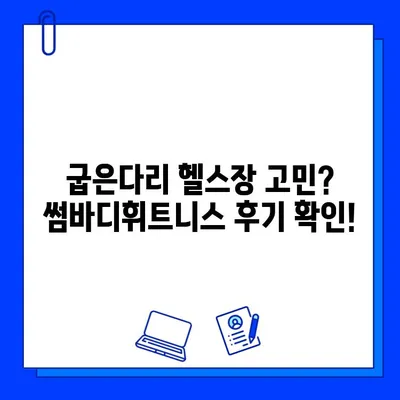 굽은다리 헬스장 고민?
썸바디휘트니스 후기 확인!